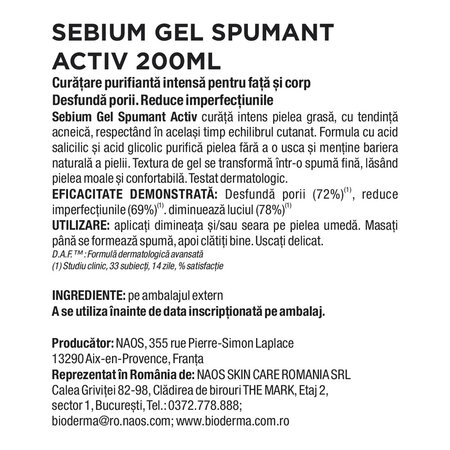 SEBIUM GEL SPUMANT ACTIV 200ML

Curățare purifiantă intensă pentru față și corp
Desfundă porii. Reduce imperfecțiunile
Sebium Gel Spumant Activ curăță intens pielea grasă, cu tendință acneică, respectând în același timp echilibrul cutanat. Formula cu acid salicilic și acid glicolic purifică pielea fără a o usca și menține bariera naturală a pielii. Textura de gel se transformă într-o spumă fină, lăsând pielea moale și confortabilă. Testat dermatologic.
EFICACITATE DEMONSTRATĂ: Desfundă porii (72%)$^{(1)}$, reduce imperfecțiunile (69%)$^{(1)}$. diminuează luciul (78%)$^{(1)}$
UTILIZARE: aplicați dimineața și/sau seara pe pielea umedă. Masați până se formează spumă, apoi clătiți bine. Uscați delicat.
D.A.F.™ : Formulă dermatologică avansată
(1) Studiu clinic, 33 subiecți, 14 zile, % satisfacție

INGREDIENTE: pe ambalajul extern
A se utiliza înainte de data inscripționată pe ambalaj.

Producător: NAOS, 355 rue Pierre-Simon Laplace
13290 Aix-en-Provence, Franța
Reprezentat în România de: NAOS SKIN CARE ROMANIA SRL
Calea Griviței 82-98, Clădirea de birouri THE MARK, Etaj 2,
sector 1, București, Tel.: 0372.778.888;
bioderma@ro.naos.com; www.bioderma.com.ro